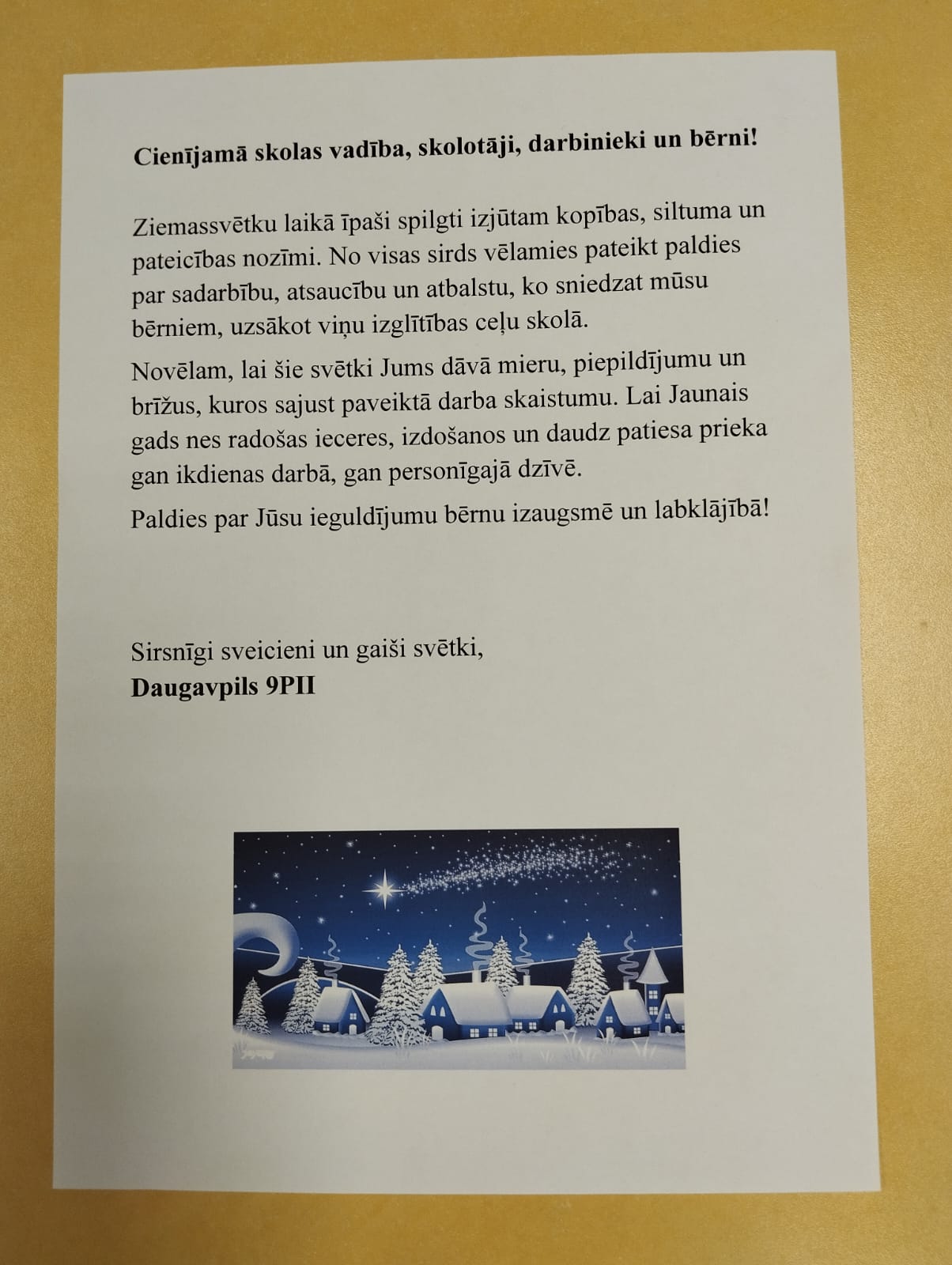 Cienījamā skolas vadība, skolotāji, darbinieki un bērni!

Ziemassvētku laikā īpaši spilgti izjūtam kopības, siltuma un pateicības nozīmi. No visas sirds vēlamies pateikt paldies par sadarbību, atsaucību un atbalstu, ko sniedzat mūsu bērniem, uzsākot viņu izglītības ceļu skolā.

Novēlam, lai šie svētki Jums dāvā mieru, piepildījumu un brīžus, kuros sajust paveiktā darba skaistumu. Lai Jaunais gads nes radošas ieceres, izdošanos un daudz patiesa prieka gan ikdienas darbā, gan personīgajā dzīvē.

Paldies par Jūsu ieguldījumu bērnu izaugsmē un labklājībā!

Sirsnīgi sveicieni un gaiši svētki,
Daugavpils 9PII